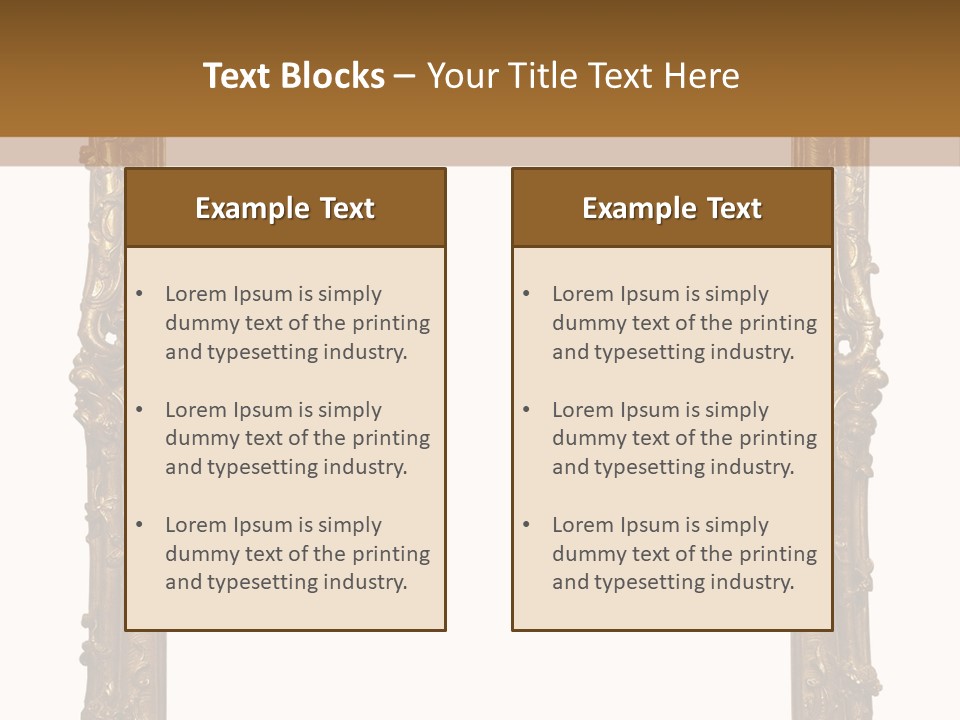 Text Blocks – Your Title Text Here

Example Text

• Lorem Ipsum is simply dummy text of the printing and typesetting industry.

• Lorem Ipsum is simply dummy text of the printing and typesetting industry.

• Lorem Ipsum is simply dummy text of the printing and typesetting industry.

Example Text

• Lorem Ipsum is simply dummy text of the printing and typesetting industry.

• Lorem Ipsum is simply dummy text of the printing and typesetting industry.

• Lorem Ipsum is simply dummy text of the printing and typesetting industry.